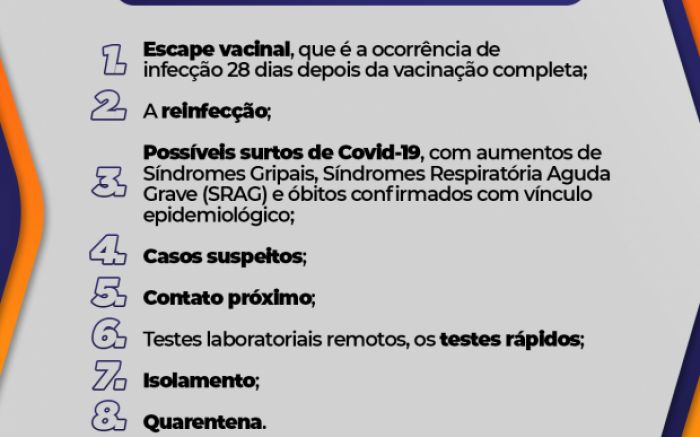 1. Escape vacinal, que é a ocorrência de infecção 28 dias depois da vacinação completa;

2. A reinfecção;

3. Possíveis surtos de Covid-19, com aumentos de Síndromes Gripais, Síndromes Respiratória Aguda Grave (SRAG) e óbitos confirmados com vínculo epidemiológico;

4. Casos suspeitos;

5. Contato próximo;

6. Testes laboratoriais remotos, os testes rápidos;

7. Isolamento;

8. Quarentena.